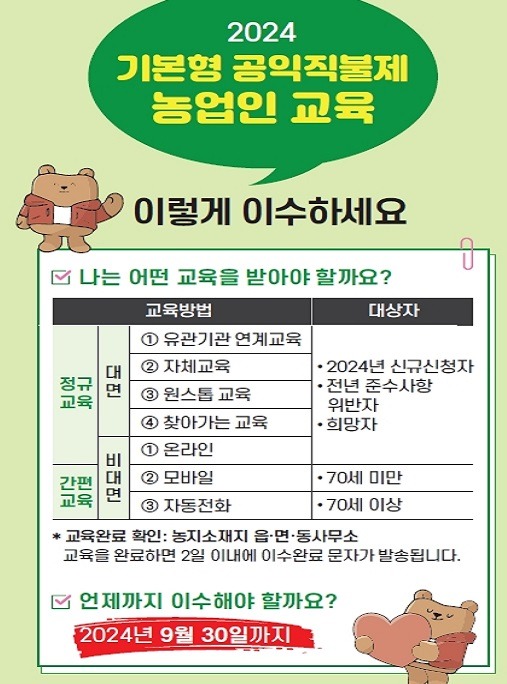 2024
기본형 공익직불제
농업인 교육

이렇게 이수하세요

☑ 나는 어떤 교육을 받아야 할까요?

| 교육방법 | | | 대상자 |
|---|---|---|---|
| 정규교육 | 대면 | ① 유관기관 연계교육 | • 2024년 신규신청자 • 전년 준수사항 위반자 • 희망자 |
| | | ② 자체교육 | |
| | | ③ 원스톱 교육 | |
| | | ④ 찾아가는 교육 | |
| | 비대면 | ① 온라인 | |
| 간편교육 | | ② 모바일 | • 70세 미만 |
| | | ③ 자동전화 | • 70세 이상 |

* 교육완료 확인: 농지소재지 읍·면·동사무소
교육을 완료하면 2일 이내에 이수완료 문자가 발송됩니다.

☑ 언제까지 이수해야 할까요?

2024년 9월 30일까지